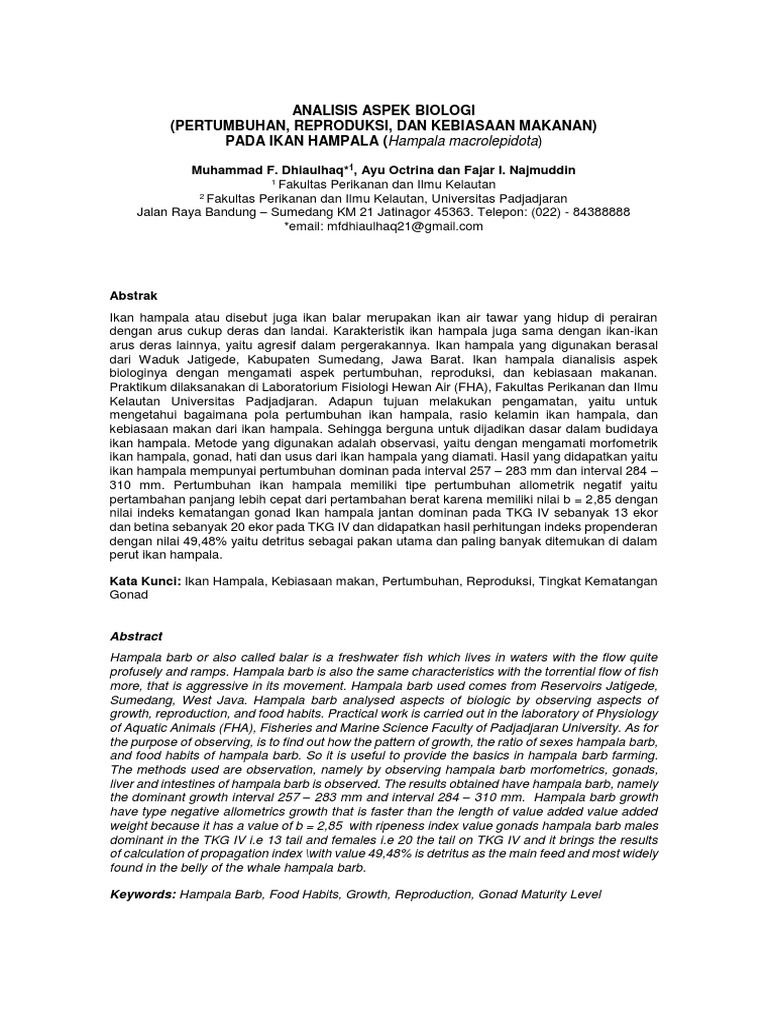 ANALISIS ASPEK BIOLOGI
(PERTUMBUHAN, REPRODUKSI, DAN KEBIASAAN MAKANAN)
PADA IKAN HAMPALA (Hampala macrolepidota)

Muhammad F. Dhiaulhaq*$^1$, Ayu Octrina dan Fajar I. Najmuddin
$^1$ Fakultas Perikanan dan Ilmu Kelautan
$^2$ Fakultas Perikanan dan Ilmu Kelautan, Universitas Padjadjaran
Jalan Raya Bandung – Sumedang KM 21 Jatinagor 45363. Telepon: (022) - 84388888
*email: mfdhiaulhaq21@gmail.com

Abstrak

Ikan hampala atau disebut juga ikan balar merupakan ikan air tawar yang hidup di perairan dengan arus cukup deras dan landai. Karakteristik ikan hampala juga sama dengan ikan-ikan arus deras lainnya, yaitu agresif dalam pergerakannya. Ikan hampala yang digunakan berasal dari Waduk Jatigede, Kabupaten Sumedang, Jawa Barat. Ikan hampala dianalisis aspek biologinya dengan mengamati aspek pertumbuhan, reproduksi, dan kebiasaan makanan. Praktikum dilaksanakan di Laboratorium Fisiologi Hewan Air (FHA), Fakultas Perikanan dan Ilmu Kelautan Universitas Padjadjaran. Adapun tujuan melakukan pengamatan, yaitu untuk mengetahui bagaimana pola pertumbuhan ikan hampala, rasio kelamin ikan hampala, dan kebiasaan makan dari ikan hampala. Sehingga berguna untuk dijadikan dasar dalam budidaya ikan hampala. Metode yang digunakan adalah observasi, yaitu dengan mengamati morfometrik ikan hampala, gonad, hati dan usus dari ikan hampala yang diamati. Hasil yang didapatkan yaitu ikan hampala mempunyai pertumbuhan dominan pada interval 257 – 283 mm dan interval 284 – 310 mm. Pertumbuhan ikan hampala memiliki tipe pertumbuhan allometrik negatif yaitu pertambahan panjang lebih cepat dari pertambahan berat karena memiliki nilai b = 2,85 dengan nilai indeks kematangan gonad Ikan hampala jantan dominan pada TKG IV sebanyak 13 ekor dan betina sebanyak 20 ekor pada TKG IV dan didapatkan hasil perhitungan indeks propenderan dengan nilai 49,48% yaitu detritus sebagai pakan utama dan paling banyak ditemukan di dalam perut ikan hampala.

Kata Kunci: Ikan Hampala, Kebiasaan makan, Pertumbuhan, Reproduksi, Tingkat Kematangan Gonad

Abstract

Hampala barb or also called balar is a freshwater fish which lives in waters with the flow quite profusely and ramps. Hampala barb is also the same characteristics with the torrential flow of fish more, that is aggressive in its movement. Hampala barb used comes from Reservoirs Jatigede, Sumedang, West Java. Hampala barb analysed aspects of biologic by observing aspects of growth, reproduction, and food habits. Practical work is carried out in the laboratory of Physiology of Aquatic Animals (FHA), Fisheries and Marine Science Faculty of Padjadjaran University. As for the purpose of observing, is to find out how the pattern of growth, the ratio of sexes hampala barb, and food habits of hampala barb. So it is useful to provide the basics in hampala barb farming. The methods used are observation, namely by observing hampala barb morfometrics, gonads, liver and intestines of hampala barb is observed. The results obtained have hampala barb, namely the dominant growth interval 257 – 283 mm and interval 284 – 310 mm. Hampala barb growth have type negative allometrics growth that is faster than the length of value added value added weight because it has a value of b = 2,85 with ripeness index value gonads hampala barb males dominant in the TKG IV i.e 13 tail and females i.e 20 the tail on TKG IV and it brings the results of calculation of propagation index \with value 49,48% is detritus as the main feed and most widely found in the belly of the whale hampala barb.

Keywords: Hampala Barb, Food Habits, Growth, Reproduction, Gonad Maturity Level